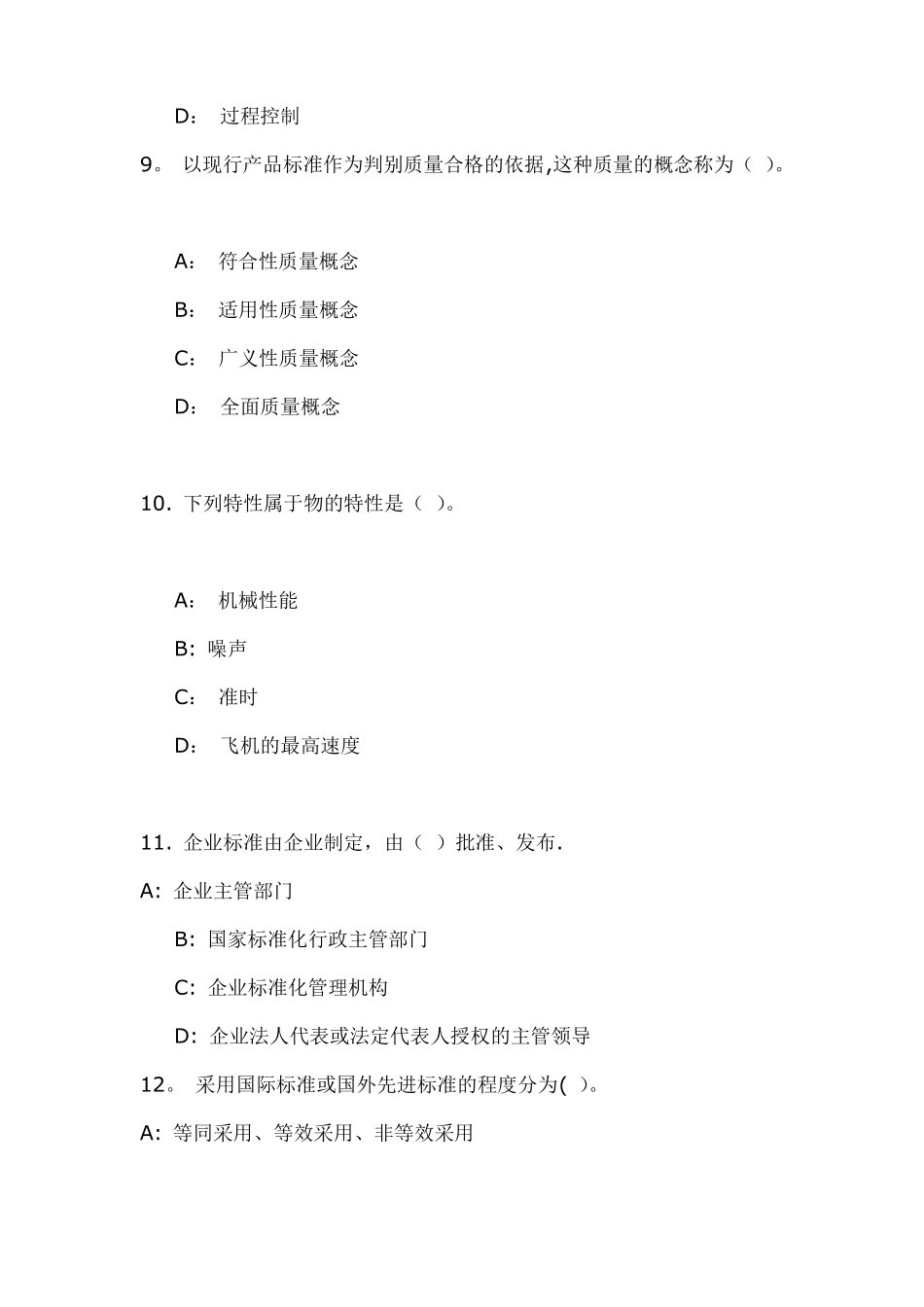 D： 过程控制

9。 以现行产品标准作为判别质量合格的依据,这种质量的概念称为（ ）。

A： 符合性质量概念

B： 适用性质量概念

C： 广义性质量概念

D： 全面质量概念

10. 下列特性属于物的特性是（ ）。

A： 机械性能

B: 噪声

C： 准时

D： 飞机的最高速度

11. 企业标准由企业制定，由（ ）批准、发布.

A: 企业主管部门

B: 国家标准化行政主管部门

C: 企业标准化管理机构

D: 企业法人代表或法定代表人授权的主管领导

12。 采用国际标准或国外先进标准的程度分为( )。

A: 等同采用、等效采用、非等效采用